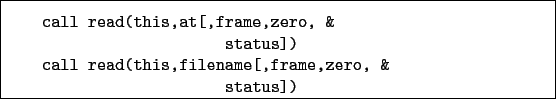 call read(this,at[,frame,zero, &
                      status])
call read(this,filename[,frame,zero, &
                      status])